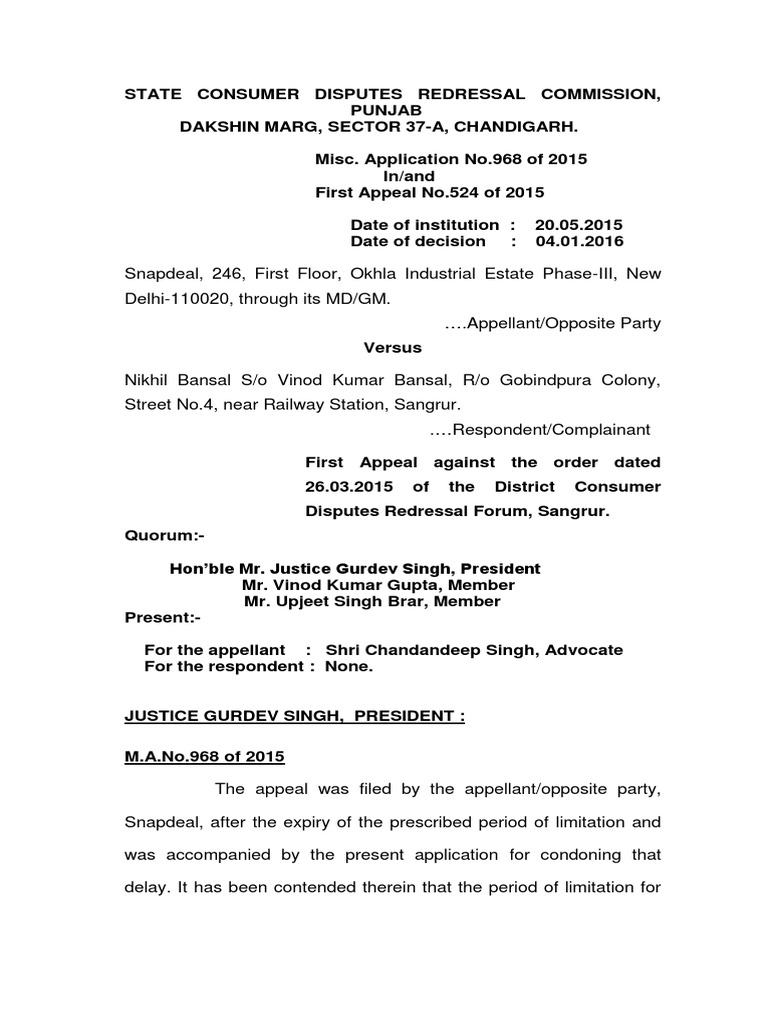 STATE CONSUMER DISPUTES REDRESSAL COMMISSION, PUNJAB
DAKSHIN MARG, SECTOR 37-A, CHANDIGARH.

Misc. Application No.968 of 2015
In/and
First Appeal No.524 of 2015

Date of institution : 20.05.2015
Date of decision : 04.01.2016

Snapdeal, 246, First Floor, Okhla Industrial Estate Phase-III, New Delhi-110020, through its MD/GM.

….Appellant/Opposite Party

Versus

Nikhil Bansal S/o Vinod Kumar Bansal, R/o Gobindpura Colony, Street No.4, near Railway Station, Sangrur.

….Respondent/Complainant

First Appeal against the order dated 26.03.2015 of the District Consumer Disputes Redressal Forum, Sangrur.

Quorum:-

Hon'ble Mr. Justice Gurdev Singh, President
Mr. Vinod Kumar Gupta, Member
Mr. Upjeet Singh Brar, Member

Present:-

For the appellant : Shri Chandandeep Singh, Advocate
For the respondent : None.

JUSTICE GURDEV SINGH, PRESIDENT :

M.A.No.968 of 2015

The appeal was filed by the appellant/opposite party, Snapdeal, after the expiry of the prescribed period of limitation and was accompanied by the present application for condoning that delay. It has been contended therein that the period of limitation for